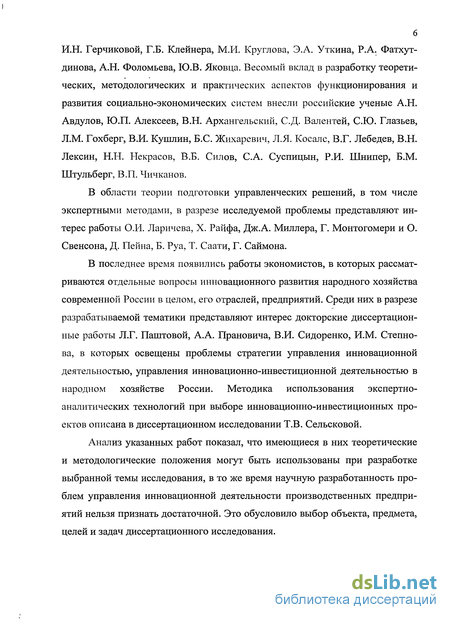 6

И.Н. Герчиковой, Г.Б. Клейнера, М.И. Круглова, Э.А. Уткина, Р.А. Фатхутдинова, А.Н. Фоломьева, Ю.В. Яковца. Весомый вклад в разработку теоретических, методологических и практических аспектов функционирования и развития социально-экономических систем внесли российские ученые А.Н. Авдулов, Ю.П. Алексеев, В.Н. Архангельский, С.Д. Валентей, С.Ю. Глазьев, Л.М. Гохберг, В.И. Кушлин, Б.С. Жихаревич, Л.Я. Косалс, В.Г. Лебедев, В.Н. Лексин, Н.Н. Некрасов, В.Б. Силов, С.А. Суспицын, Р.И. Шнипер, Б.М. Штульберг, В.П. Чичканов.

В области теории подготовки управленческих решений, в том числе экспертными методами, в разрезе исследуемой проблемы представляют интерес работы О.И. Ларичева, Х. Райфа, Дж.А. Миллера, Г. Монтогомери и О. Свенсона, Д. Пейна, Б. Руа, Т. Саати, Г. Саймона.

В последнее время появились работы экономистов, в которых рассматриваются отдельные вопросы инновационного развития народного хозяйства современной России в целом, его отраслей, предприятий. Среди них в разрезе разрабатываемой тематики представляют интерес докторские диссертационные работы Л.Г. Паштовой, А.А. Прановича, В.И. Сидоренко, И.М. Степнова, в которых освещены проблемы стратегии управления инновационной деятельностью, управления инновационно-инвестиционной деятельностью в народном хозяйстве России. Методика использования экспертно-аналитических технологий при выборе инновационно-инвестиционных проектов описана в диссертационном исследовании Т.В. Сельсковой.

Анализ указанных работ показал, что имеющиеся в них теоретические и методологические положения могут быть использованы при разработке выбранной темы исследования, в то же время научную разработанность проблем управления инновационной деятельности производственных предприятий нельзя признать достаточной. Это обусловило выбор объекта, предмета, целей и задач диссертационного исследования.

dsLib.net
библиотека диссертаций